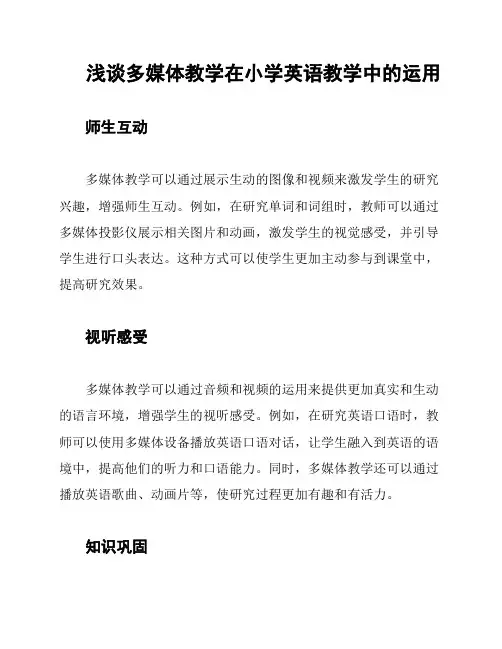 浅谈多媒体教学在小学英语教学中的运用

师生互动

多媒体教学可以通过展示生动的图像和视频来激发学生的研究兴趣，增强师生互动。例如，在研究单词和词组时，教师可以通过多媒体投影仪展示相关图片和动画，激发学生的视觉感受，并引导学生进行口头表达。这种方式可以使学生更加主动参与到课堂中，提高研究效果。

视听感受

多媒体教学可以通过音频和视频的运用来提供更加真实和生动的语言环境，增强学生的视听感受。例如，在研究英语口语时，教师可以使用多媒体设备播放英语口语对话，让学生融入到英语的语境中，提高他们的听力和口语能力。同时，多媒体教学还可以通过播放英语歌曲、动画片等，使研究过程更加有趣和有活力。

知识巩固